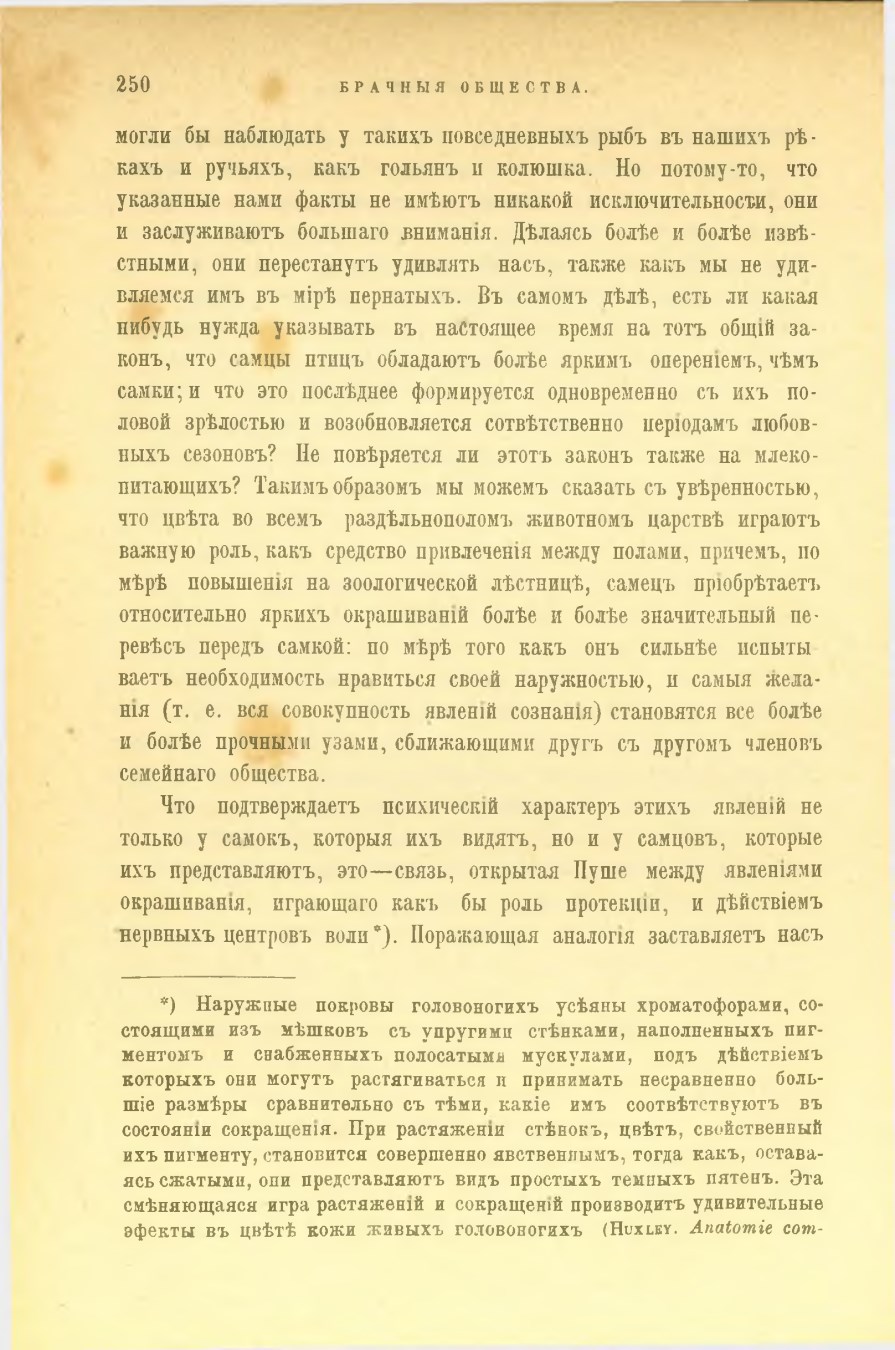 250 БРАЧНЫЯ ОБЩЕСТВА.

могли бы наблюдать у такихъ повседневныхъ рыбъ въ нашихъ рѣкахъ и ручьяхъ, какъ гольянъ и колюшка. Но потому-то, что указанные нами факты не имѣютъ никакой исключительности, они и заслуживаютъ большаго вниманія. Дѣлаясь болѣе и болѣе извѣстными, они перестанутъ удивлять насъ, также какъ мы не удивляемся имъ въ мірѣ пернатыхъ. Въ самомъ дѣлѣ, есть ли какая нибудь нужда указывать въ настоящее время на тотъ общій законъ, что самцы птицъ обладаютъ болѣе яркимъ опереніемъ, чѣмъ самки; и что это послѣднее формируется одновременно съ ихъ половой зрѣлостью и возобновляется сотвѣтственно періодамъ любовныхъ сезоновъ? Не повѣряется ли этотъ законъ также на млекопитающихъ? Такимъ образомъ мы можемъ сказать съ увѣренностью, что цвѣта во всемъ раздѣльнополомъ животномъ царствѣ играютъ важную роль, какъ средство привлеченія между полами, причемъ, по мѣрѣ повышенія на зоологической лѣстницѣ, самецъ пріобрѣтаетъ относительно яркихъ окрашиваній болѣе и болѣе значительный перевѣсъ передъ самкой: по мѣрѣ того какъ онъ сильнѣе испытываетъ необходимость нравиться своей наружностью, и самыя желанія (т. е. вся совокупность явленій сознанія) становятся все болѣе и болѣе прочными узами, сближающими другъ съ другомъ членовъ семейнаго общества.

Что подтверждаетъ психическій характеръ этихъ явленій не только у самокъ, которыя ихъ видятъ, но и у самцовъ, которые ихъ представляютъ, это—связь, открытая Пуше между явленіями окрашиванія, играющаго какъ бы роль протекціи, и дѣйствіемъ нервныхъ центровъ воли*). Поражающая аналогія заставляетъ насъ

*) Наружные покровы головоногихъ усѣяны хроматофорами, состоящими изъ мѣшковъ съ упругими стѣнками, наполненныхъ пигментомъ и снабженныхъ полосатыми мускулами, подъ дѣйствіемъ которыхъ они могутъ растягиваться и принимать несравненно большіе размѣры сравнительно съ тѣми, какіе имъ соотвѣтствуютъ въ состояніи сокращенія. При растяженіи стѣнокъ, цвѣтъ, свойственный ихъ пигменту, становится совершенно явственнымъ, тогда какъ, оставаясь сжатыми, они представляютъ видъ простыхъ темныхъ пятенъ. Эта смѣняющаяся игра растяженій и сокращеній производитъ удивительные эфекты въ цвѣтѣ кожи живыхъ головоногихъ (Huxley. Anatomie com-